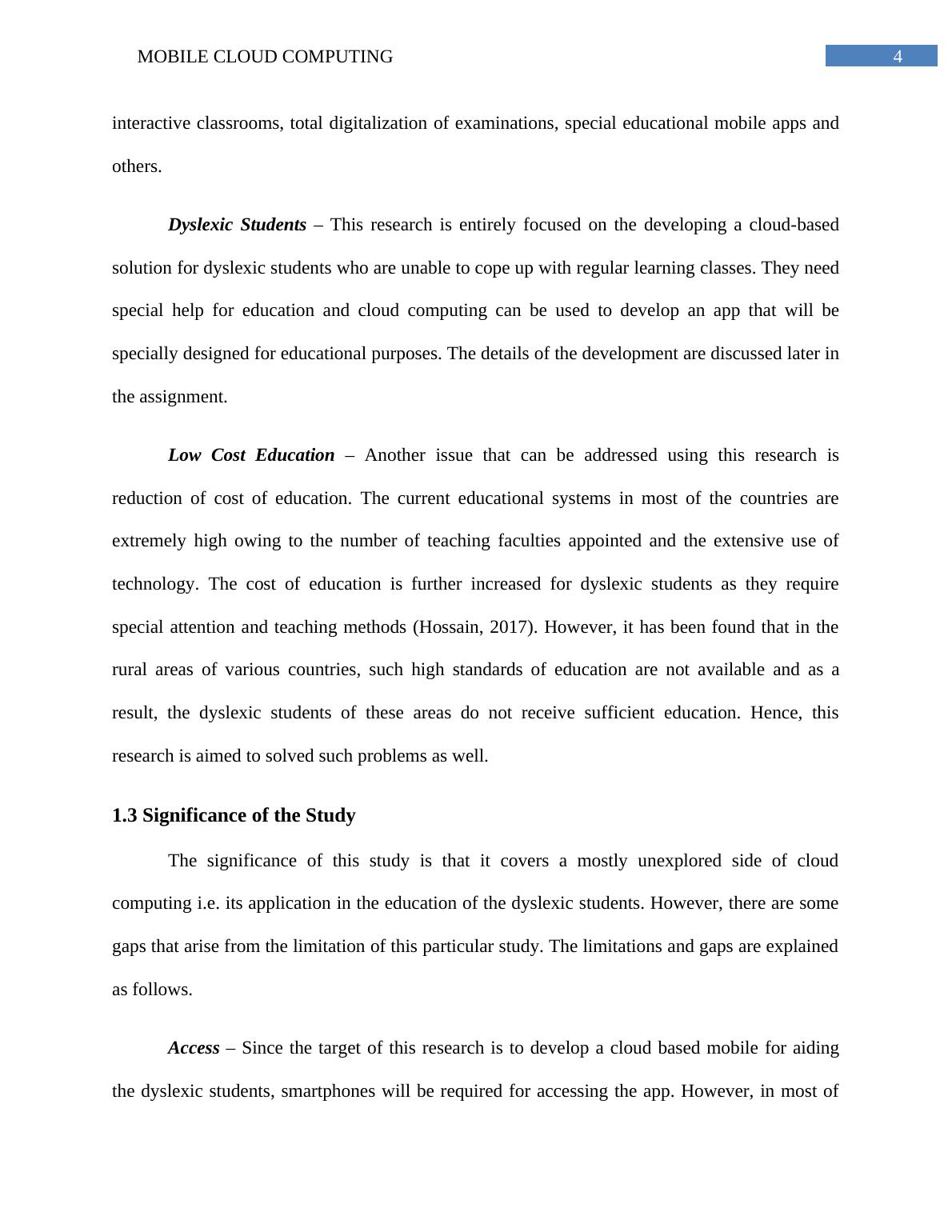 MOBILE CLOUD COMPUTING 4

interactive classrooms, total digitalization of examinations, special educational mobile apps and others.

Dyslexic Students – This research is entirely focused on the developing a cloud-based solution for dyslexic students who are unable to cope up with regular learning classes. They need special help for education and cloud computing can be used to develop an app that will be specially designed for educational purposes. The details of the development are discussed later in the assignment.

Low Cost Education – Another issue that can be addressed using this research is reduction of cost of education. The current educational systems in most of the countries are extremely high owing to the number of teaching faculties appointed and the extensive use of technology. The cost of education is further increased for dyslexic students as they require special attention and teaching methods (Hossain, 2017). However, it has been found that in the rural areas of various countries, such high standards of education are not available and as a result, the dyslexic students of these areas do not receive sufficient education. Hence, this research is aimed to solved such problems as well.

1.3 Significance of the Study

The significance of this study is that it covers a mostly unexplored side of cloud computing i.e. its application in the education of the dyslexic students. However, there are some gaps that arise from the limitation of this particular study. The limitations and gaps are explained as follows.

Access – Since the target of this research is to develop a cloud based mobile for aiding the dyslexic students, smartphones will be required for accessing the app. However, in most of